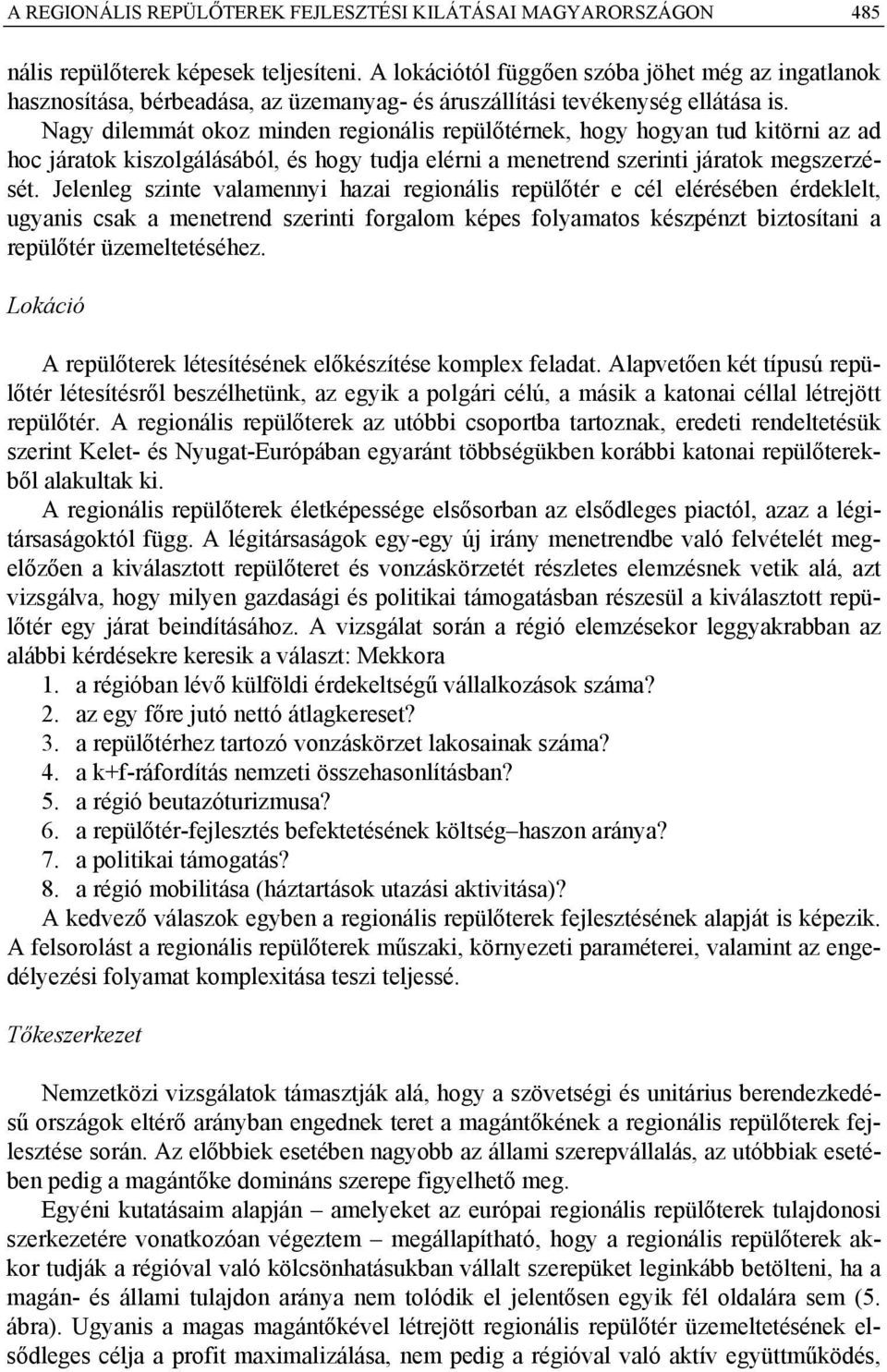 A REGIONÁLIS REPÜLŐTEREK FEJLESZTÉSI KILÁTÁSAI MAGYARORSZÁGON 485

nális repülőterek képesek teljesíteni. A lokációtól függően szóba jöhet még az ingatlanok hasznosítása, bérbeadása, az üzemanyag- és áruszállítási tevékenység ellátása is.

Nagy dilemmát okoz minden regionális repülőtérnek, hogy hogyan tud kitörni az ad hoc járatok kiszolgálásából, és hogy tudja elérni a menetrend szerinti járatok megszerzését. Jelenleg szinte valamennyi hazai regionális repülőtér e cél elérésében érdeklelt, ugyanis csak a menetrend szerinti forgalom képes folyamatos készpénzt biztosítani a repülőtér üzemeltetéséhez.

Lokáció

A repülőterek létesítésének előkészítése komplex feladat. Alapvetően két típusú repülőtér létesítésről beszélhetünk, az egyik a polgári célú, a másik a katonai céllal létrejött repülőtér. A regionális repülőterek az utóbbi csoportba tartoznak, eredeti rendeltetésük szerint Kelet- és Nyugat-Európában egyaránt többségükben korábbi katonai repülőterekből alakultak ki.

A regionális repülőterek életképessége elsősorban az elsődleges piactól, azaz a légitársaságoktól függ. A légitársaságok egy-egy új irány menetrendbe való felvételét megelőzően a kiválasztott repülőteret és vonzáskörzetét részletes elemzésnek vetik alá, azt vizsgálva, hogy milyen gazdasági és politikai támogatásban részesül a kiválasztott repülőtér egy járat beindításához. A vizsgálat során a régió elemzésekor leggyakrabban az alábbi kérdésekre keresik a választ: Mekkora
1. a régióban lévő külföldi érdekeltségű vállalkozások száma?
2. az egy főre jutó nettó átlagkereset?
3. a repülőtérhez tartozó vonzáskörzet lakosainak száma?
4. a k+f-ráfordítás nemzeti összehasonlításban?
5. a régió beutazóturizmusa?
6. a repülőtér-fejlesztés befektetésének költség–haszon aránya?
7. a politikai támogatás?
8. a régió mobilitása (háztartások utazási aktivitása)?
A kedvező válaszok egyben a regionális repülőterek fejlesztésének alapját is képezik. A felsorolást a regionális repülőterek műszaki, környezeti paraméterei, valamint az engedélyezési folyamat komplexitása teszi teljessé.

Tőkeszerkezet

Nemzetközi vizsgálatok támasztják alá, hogy a szövetségi és unitárius berendezkedésű országok eltérő arányban engednek teret a magántőkének a regionális repülőterek fejlesztése során. Az előbbiek esetében nagyobb az állami szerepvállalás, az utóbbiak esetében pedig a magántőke domináns szerepe figyelhető meg.

Egyéni kutatásaim alapján – amelyeket az európai regionális repülőterek tulajdonosi szerkezetére vonatkozóan végeztem – megállapítható, hogy a regionális repülőterek akkor tudják a régióval való kölcsönhatásukban vállalt szerepüket leginkább betölteni, ha a magán- és állami tulajdon aránya nem tolódik el jelentősen egyik fél oldalára sem (5. ábra). Ugyanis a magas magántőkével létrejött regionális repülőtér üzemeltetésének elsődleges célja a profit maximalizálása, nem pedig a régióval való aktív együttműködés,